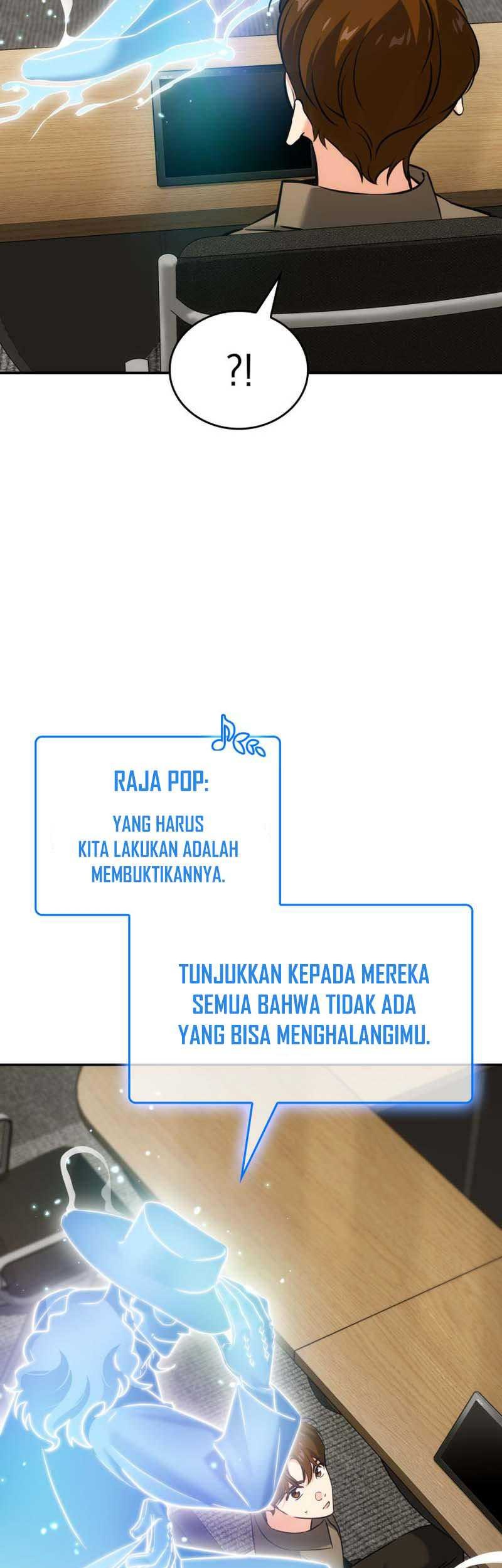 ?!

RAJA POP:

YANG HARUS KITA LAKUKAN ADALAH MEMBUKTIKANNYA.

TUNJUKKAN KEPADA MEREKA SEMUA BAHWA TIDAK ADA YANG BISA MENGHALANGIMU.